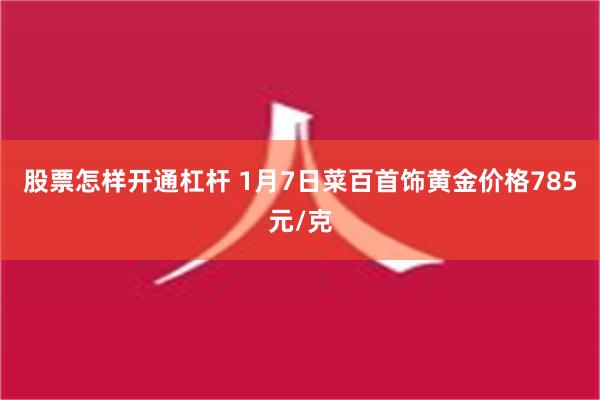 股票怎样开通杠杆 1月7日菜百首饰黄金价格785元/克